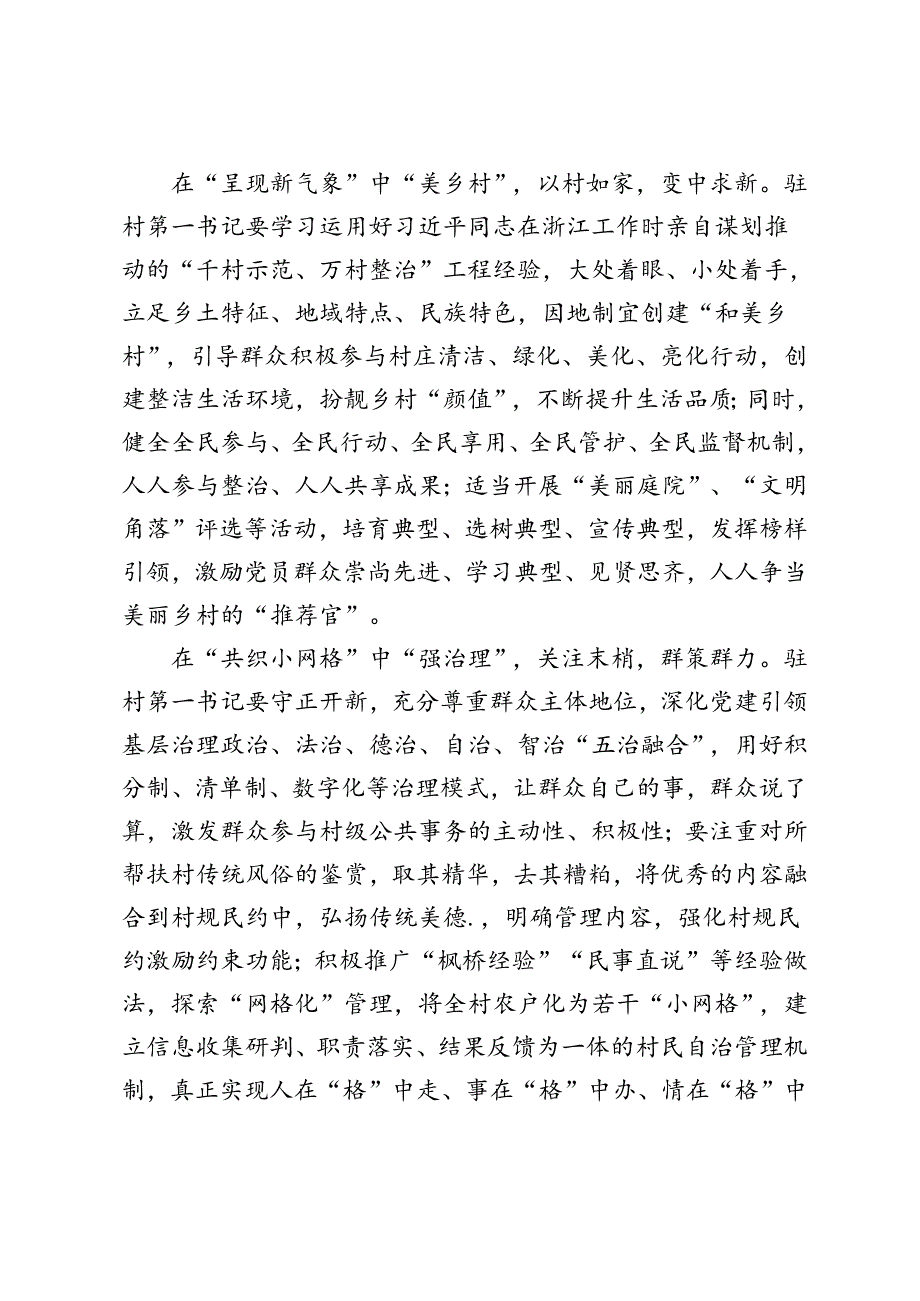 在“呈现新气象”中“美乡村”，以村如家，变中求新。驻村第一书记要学习运用好习近平同志在浙江工作时亲自谋划推动的“千村示范、万村整治”工程经验，大处着眼、小处着手，立足乡土特征、地域特点、民族特色，因地制宜创建“和美乡村”，引导群众积极参与村庄清洁、绿化、美化、亮化行动，创建整洁生活环境，扮靓乡村“颜值”，不断提升生活品质;同时，健全全民参与、全民行动、全民享用、全民管护、全民监督机制，人人参与整治、人人共享成果；适当开展“美丽庭院”、“文明角落”评选等活动，培育典型、选树典型、宣传典型，发挥榜样引领，激励党员群众崇尚先进、学习典型、见贤思齐，人人争当美丽乡村的“推荐官”。

在“共织小网格”中“强治理”，关注末梢，群策群力。驻村第一书记要守正开新，充分尊重群众主体地位，深化党建引领基层治理政治、法治、德治、自治、智治“五治融合”，用好积分制、清单制、数字化等治理模式，让群众自己的事，群众说了算，激发群众参与村级公共事务的主动性、积极性；要注重对所帮扶村传统风俗的鉴赏，取其精华，去其糟粕，将优秀的内容融合到村规民约中，弘扬传统美德.，明确管理内容，强化村规民约激励约束功能；积极推广“枫桥经验”“民事直说”等经验做法，探索“网格化”管理，将全村农户化为若干“小网格”，建立信息收集研判、职责落实、结果反馈为一体的村民自治管理机制，真正实现人在“格”中走、事在“格”中办、情在“格”中